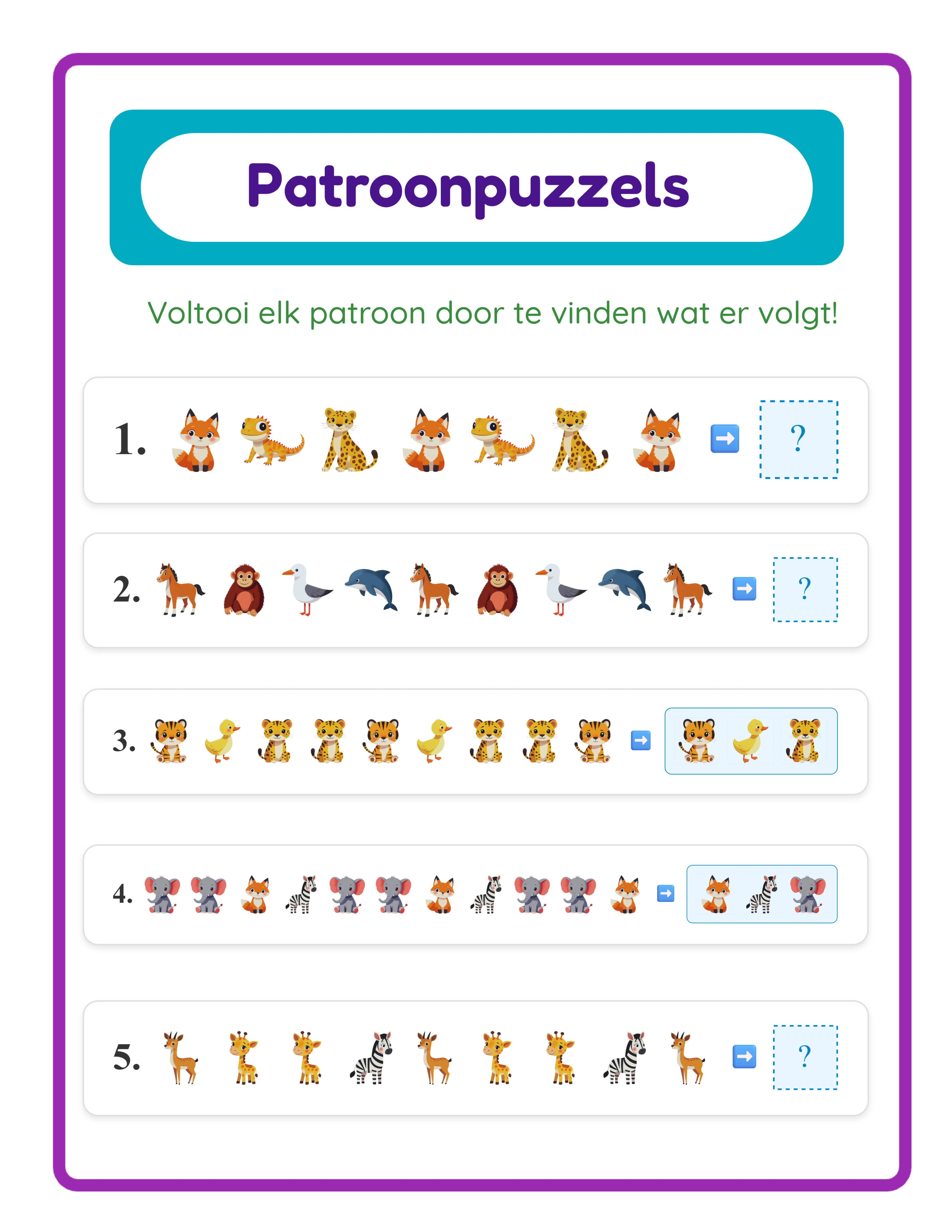 Patroonpuzzels

Voltooi elk patroon door te vinden wat er volgt!

1. ➡ ?

2. ➡ ?

3. ➡

4. ➡

5. ➡ ?